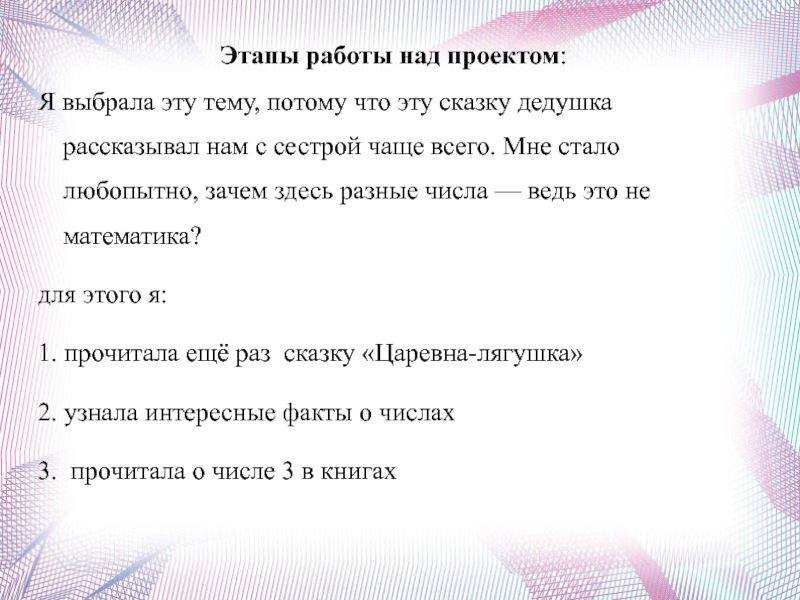 Этапы работы над проектом:

Я выбрала эту тему, потому что эту сказку дедушка рассказывал нам с сестрой чаще всего. Мне стало любопытно, зачем здесь разные числа — ведь это не математика?

для этого я:

1. прочитала ещё раз сказку «Царевна-лягушка»

2. узнала интересные факты о числах

3. прочитала о числе 3 в книгах